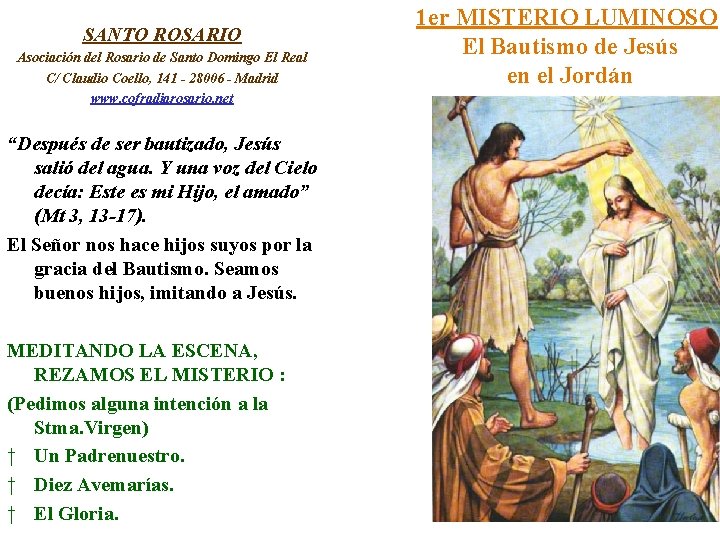 SANTO ROSARIO
Asociación del Rosario de Santo Domingo El Real
C/ Claudio Coello, 141 - 28006 - Madrid
www.cofradiarosario.net

"Después de ser bautizado, Jesús salió del agua. Y una voz del Cielo decía: Este es mi Hijo, el amado" (Mt 3, 13-17).

El Señor nos hace hijos suyos por la gracia del Bautismo. Seamos buenos hijos, imitando a Jesús.

MEDITANDO LA ESCENA, REZAMOS EL MISTERIO :

(Pedimos alguna intención a la Stma.Virgen)

† Un Padrenuestro.
† Diez Avemarías.
† El Gloria.

1er MISTERIO LUMINOSO
El Bautismo de Jesús
en el Jordán